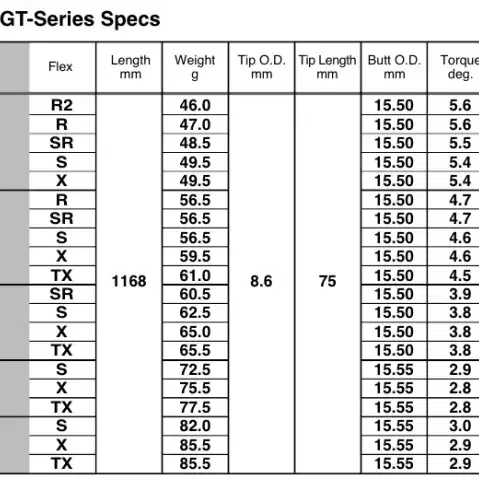 GT-Series Specs

| Flex | Length mm | Weight g | Tip O.D. mm | Tip Length mm | Butt O.D. mm | Torque deg. |
|---|---|---|---|---|---|---|
| R2 | 1168 | 46.0 | 8.6 | 75 | 15.50 | 5.6 |
| R | | 47.0 | | | 15.50 | 5.6 |
| SR | | 48.5 | | | 15.50 | 5.5 |
| S | | 49.5 | | | 15.50 | 5.4 |
| X | | 49.5 | | | 15.50 | 5.4 |
| R | | 56.5 | | | 15.50 | 4.7 |
| SR | | 56.5 | | | 15.50 | 4.7 |
| S | | 56.5 | | | 15.50 | 4.6 |
| X | | 59.5 | | | 15.50 | 4.6 |
| TX | | 61.0 | | | 15.50 | 4.5 |
| SR | | 60.5 | | | 15.50 | 3.9 |
| S | | 62.5 | | | 15.50 | 3.8 |
| X | | 65.0 | | | 15.50 | 3.8 |
| TX | | 65.5 | | | 15.50 | 3.8 |
| S | | 72.5 | | | 15.55 | 2.9 |
| X | | 75.5 | | | 15.55 | 2.8 |
| TX | | 77.5 | | | 15.55 | 2.8 |
| S | | 82.0 | | | 15.55 | 3.0 |
| X | | 85.5 | | | 15.55 | 2.9 |
| TX | | 85.5 | | | 15.55 | 2.9 |